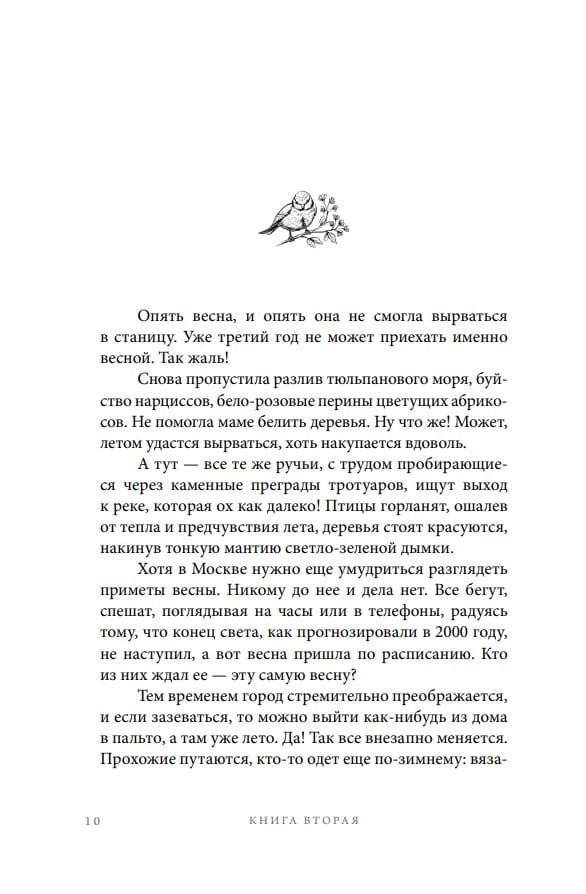 Опять весна, и опять она не смогла вырваться в станицу. Уже третий год не может приехать именно весной. Так жаль!

Снова пропустила разлив тюльпанового моря, буйство нарциссов, бело-розовые перины цветущих абрикосов. Не помогла маме белить деревья. Ну что же! Может, летом удастся вырваться, хоть накупается вдоволь.

А тут — все те же ручьи, с трудом пробирающиеся через каменные преграды тротуаров, ищут выход к реке, которая ох как далеко! Птицы горланят, ошалев от тепла и предчувствия лета, деревья стоят красуются, накинув тонкую мантию светло-зеленой дымки.

Хотя в Москве нужно еще умудриться разглядеть приметы весны. Никому до нее и дела нет. Все бегут, спешат, поглядывая на часы или в телефоны, радуясь тому, что конец света, как прогнозировали в 2000 году, не наступил, а вот весна пришла по расписанию. Кто из них ждал ее — эту самую весну?

Тем временем город стремительно преображается, и если зазеваться, то можно выйти как-нибудь из дома в пальто, а там уже лето. Да! Так все внезапно меняется. Прохожие путаются, кто-то одет еще по-зимнему: вяза-

10 КНИГА ВТОРАЯ